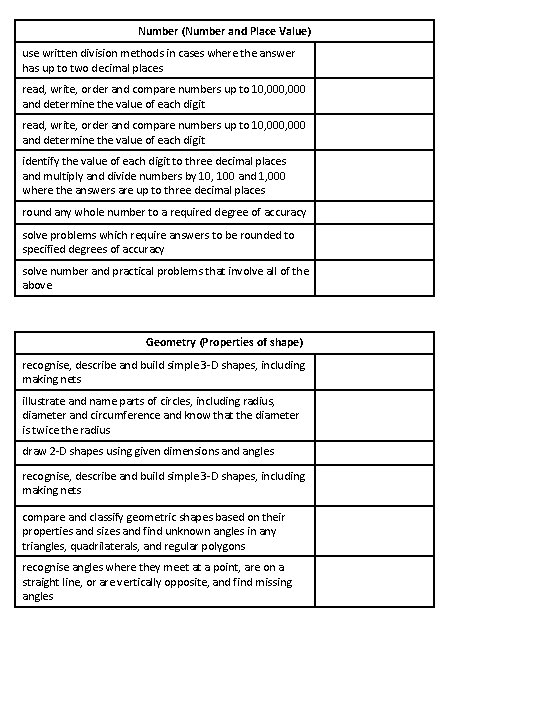 | Number (Number and Place Value) | |
|---|---|
| use written division methods in cases where the answer has up to two decimal places | |
| read, write, order and compare numbers up to 10,000,000 and determine the value of each digit | |
| read, write, order and compare numbers up to 10,000,000 and determine the value of each digit | |
| identify the value of each digit to three decimal places and multiply and divide numbers by 10, 100 and 1,000 where the answers are up to three decimal places | |
| round any whole number to a required degree of accuracy | |
| solve problems which require answers to be rounded to specified degrees of accuracy | |
| solve number and practical problems that involve all of the above | |

| Geometry (Properties of shape) | |
|---|---|
| recognise, describe and build simple 3-D shapes, including making nets | |
| illustrate and name parts of circles, including radius, diameter and circumference and know that the diameter is twice the radius | |
| draw 2-D shapes using given dimensions and angles | |
| recognise, describe and build simple 3-D shapes, including making nets | |
| compare and classify geometric shapes based on their properties and sizes and find unknown angles in any triangles, quadrilaterals, and regular polygons | |
| recognise angles where they meet at a point, are on a straight line, or are vertically opposite, and find missing angles | |